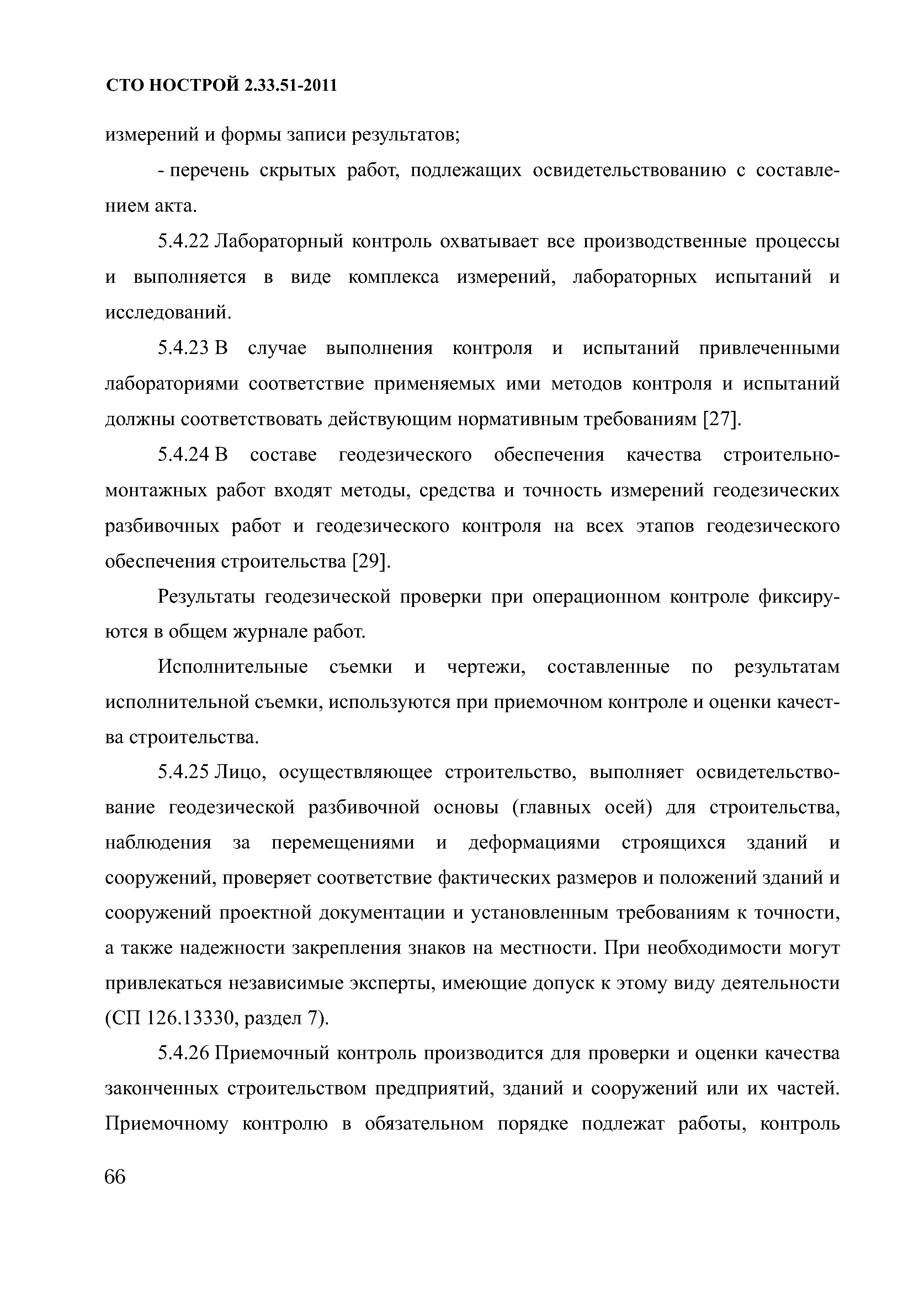 СТО НОСТРОЙ 2.33.51-2011

измерений и формы записи результатов;

- перечень скрытых работ, подлежащих освидетельствованию с составлением акта.

5.4.22 Лабораторный контроль охватывает все производственные процессы и выполняется в виде комплекса измерений, лабораторных испытаний и исследований.

5.4.23 В случае выполнения контроля и испытаний привлеченными лабораториями соответствие применяемых ими методов контроля и испытаний должны соответствовать действующим нормативным требованиям [27].

5.4.24 В составе геодезического обеспечения качества строительно-монтажных работ входят методы, средства и точность измерений геодезических разбивочных работ и геодезического контроля на всех этапов геодезического обеспечения строительства [29].

Результаты геодезической проверки при операционном контроле фиксируются в общем журнале работ.

Исполнительные съемки и чертежи, составленные по результатам исполнительной съемки, используются при приемочном контроле и оценки качества строительства.

5.4.25 Лицо, осуществляющее строительство, выполняет освидетельствование геодезической разбивочной основы (главных осей) для строительства, наблюдения за перемещениями и деформациями строящихся зданий и сооружений, проверяет соответствие фактических размеров и положений зданий и сооружений проектной документации и установленным требованиям к точности, а также надежности закрепления знаков на местности. При необходимости могут привлекаться независимые эксперты, имеющие допуск к этому виду деятельности (СП 126.13330, раздел 7).

5.4.26 Приемочный контроль производится для проверки и оценки качества законченных строительством предприятий, зданий и сооружений или их частей. Приемочному контролю в обязательном порядке подлежат работы, контроль

66